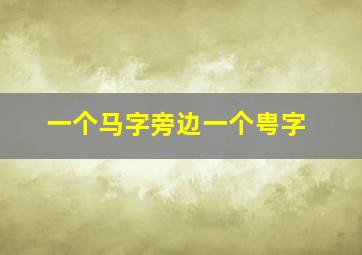 一个马字旁边一个粤字